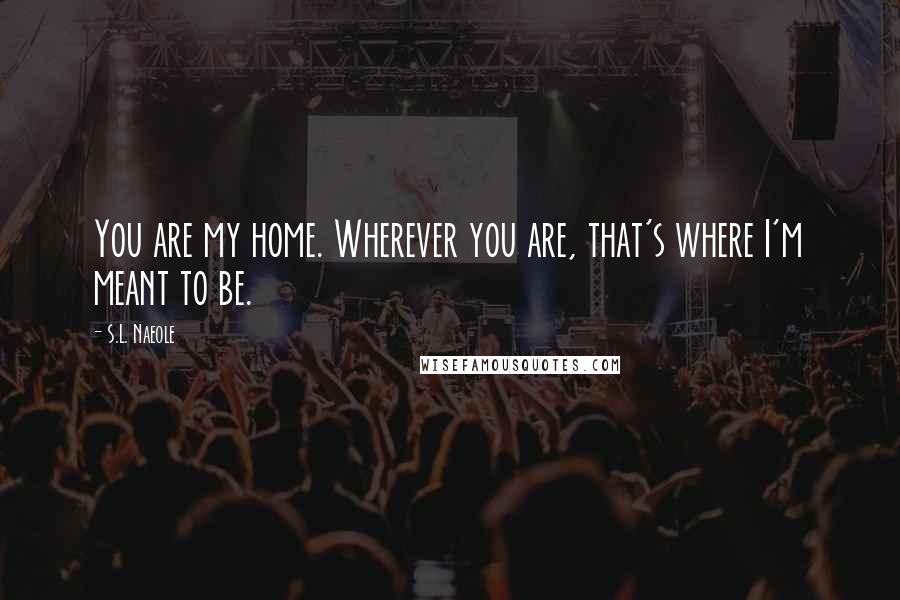 You are my home. Wherever you are, that's where I'm meant to be.

- S.L. Naeole

WISEFAMOUSQUOTES.COM